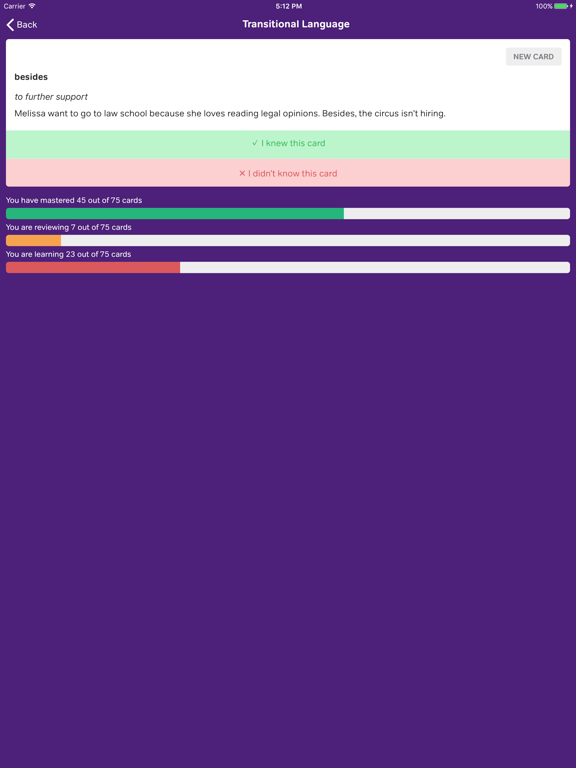 Carrier 5:12 PM 100%

Back Transitional Language

NEW CARD

besides

to further support

Melissa want to go to law school because she loves reading legal opinions. Besides, the circus isn't hiring.

✓ I knew this card

✕ I didn't know this card

You have mastered 45 out of 75 cards

You are reviewing 7 out of 75 cards

You are learning 23 out of 75 cards